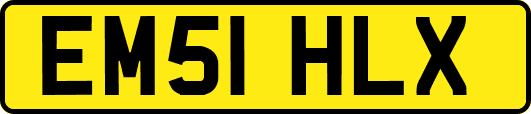 EM51 HLX